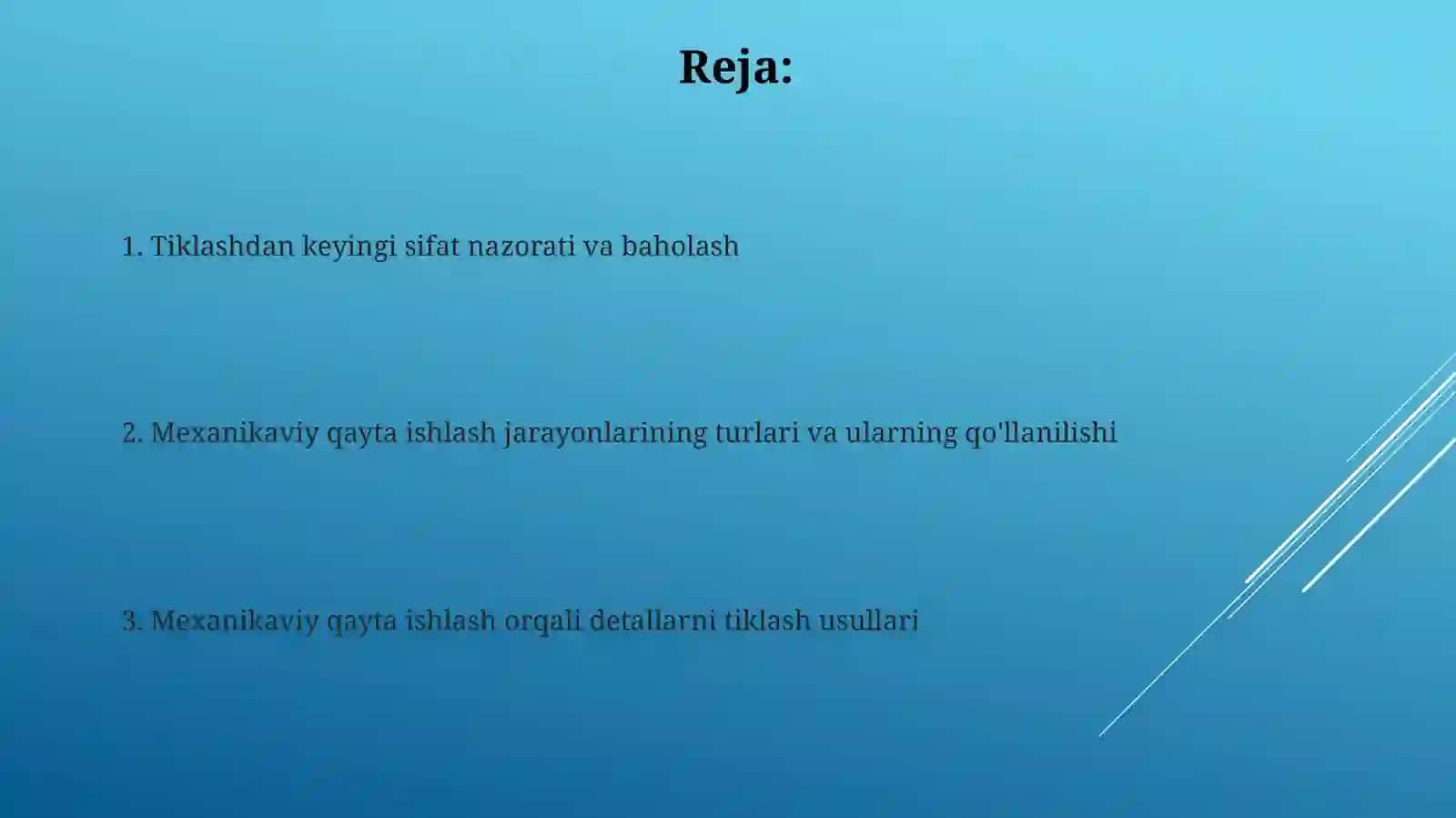 Reja:

1. Tiklashdan keyingi sifat nazorati va baholash

2. Mexanikaviy qayta ishlash jarayonlarining turlari va ularning qo'llanilishi

3. Mexanikaviy qayta ishlash orqali detallarni tiklash usullari